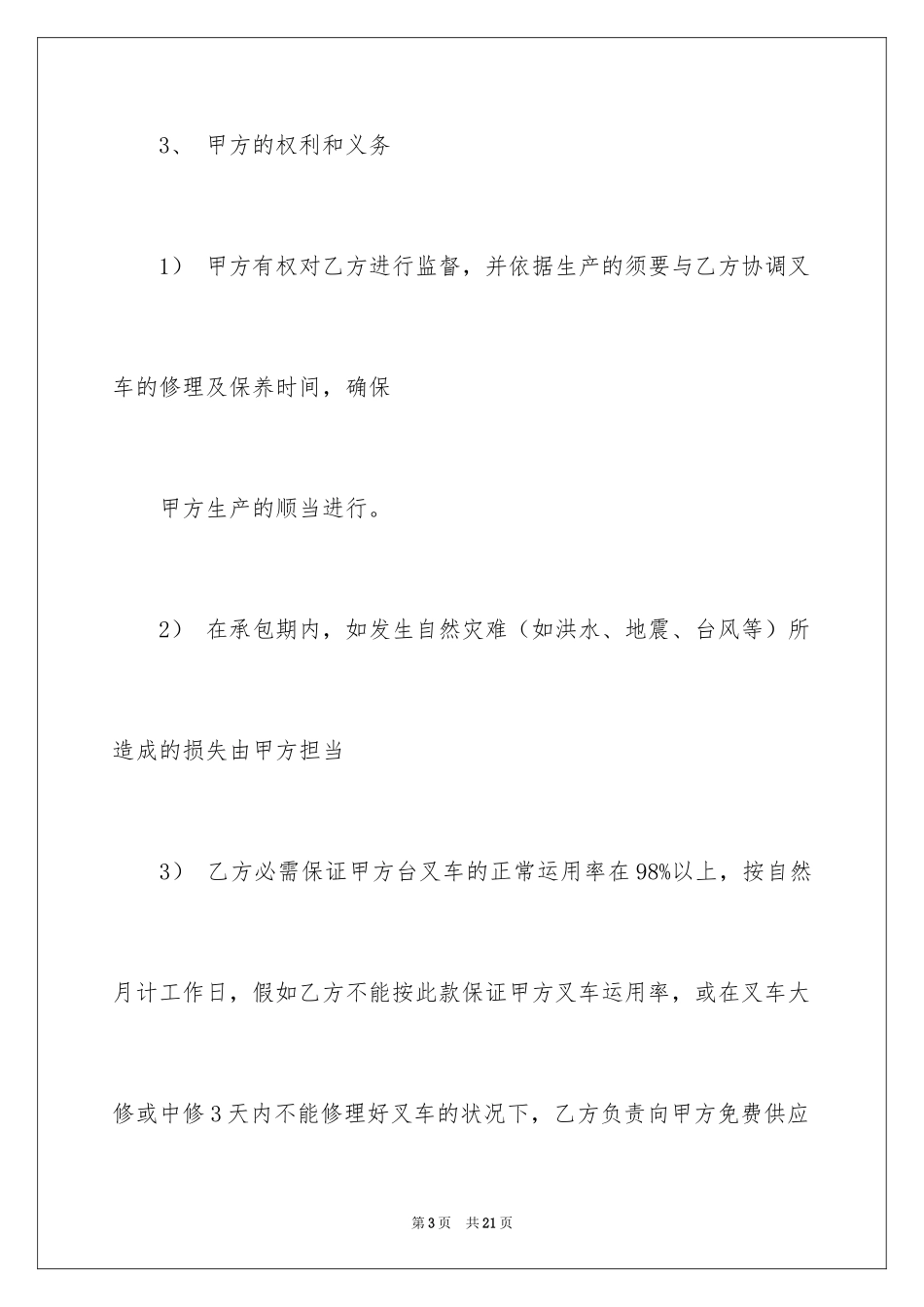 3、 甲方的权利和义务

1） 甲方有权对乙方进行监督，并依据生产的须要与乙方协调叉车的修理及保养时间，确保

甲方生产的顺当进行。

2） 在承包期内，如发生自然灾难（如洪水、地震、台风等）所造成的损失由甲方担当

3） 乙方必需保证甲方台叉车的正常运用率在98%以上，按自然月计工作日，假如乙方不能按此款保证甲方叉车运用率，或在叉车大修或中修3天内不能修理好叉车的状况下，乙方负责向甲方免费供应

第3页 共21页